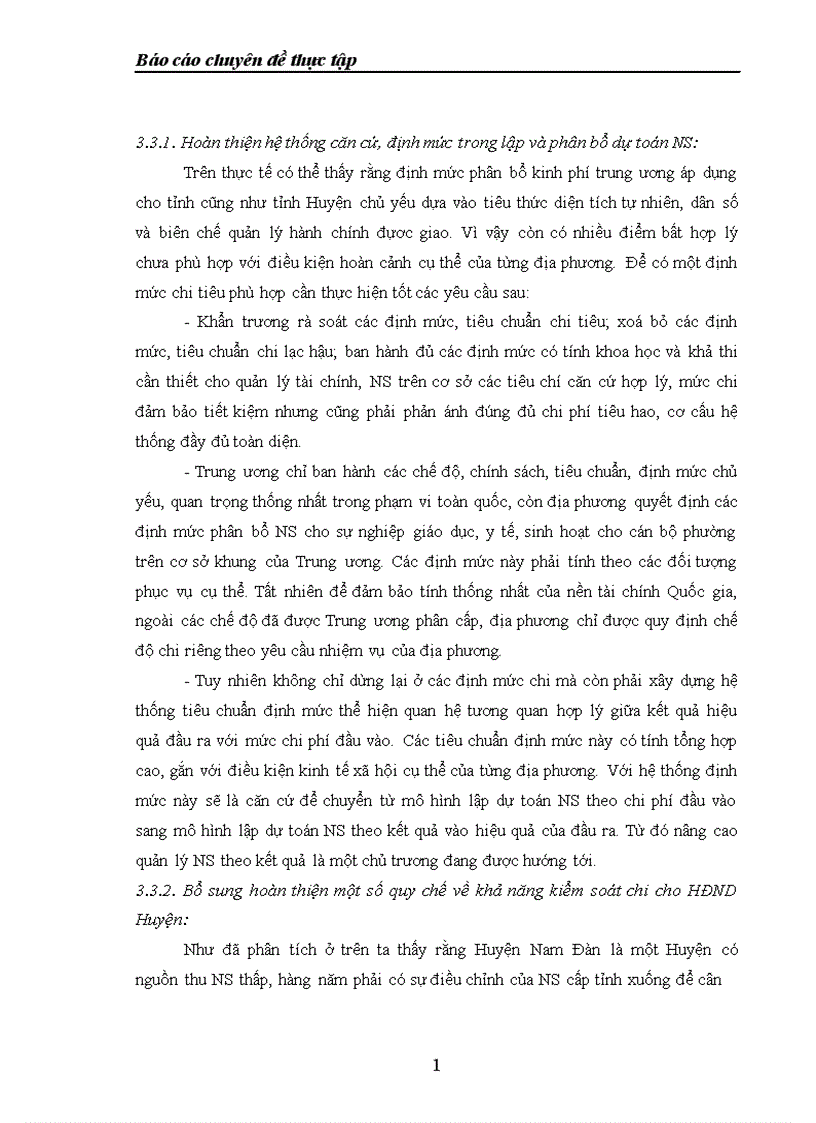 Báo cáo chuyên đề thực tập

3.3.1. Hoàn thiện hệ thống căn cứ, định mức trong lập và phân bổ dự toán NS:

Trên thực tế có thể thấy rằng định mức phân bổ kinh phí trung ương áp dụng cho tỉnh cũng như tỉnh Huyện chủ yếu dựa vào tiêu thức diện tích tự nhiên, dân số và biên chế quản lý hành chính được giao. Vì vậy còn có nhiều điểm bất hợp lý chưa phù hợp với điều kiện hoàn cảnh cụ thể của từng địa phương. Để có một định mức chi tiêu phù hợp cần thực hiện tốt các yêu cầu sau:

- Khẩn trương rà soát các định mức, tiêu chuẩn chi tiêu; xoá bỏ các định mức, tiêu chuẩn chi lạc hậu; ban hành đủ các định mức có tính khoa học và khả thi cần thiết cho quản lý tài chính, NS trên cơ sở các tiêu chí căn cứ hợp lý, mức chi đảm bảo tiết kiệm nhưng cũng phải phản ánh đúng đủ chi phí tiêu hao, cơ cấu hệ thống đầy đủ toàn diện.

- Trung ương chỉ ban hành các chế độ, chính sách, tiêu chuẩn, định mức chủ yếu, quan trọng thống nhất trong phạm vi toàn quốc, còn địa phương quyết định các định mức phân bổ NS cho sự nghiệp giáo dục, y tế, sinh hoạt cho cán bộ phường trên cơ sở khung của Trung ương. Các định mức này phải tính theo các đối tượng phục vụ cụ thể. Tất nhiên để đảm bảo tính thống nhất của nền tài chính Quốc gia, ngoài các chế độ đã được Trung ương phân cấp, địa phương chỉ được quy định chế độ chi riêng theo yêu cầu nhiệm vụ của địa phương.

- Tuy nhiên không chỉ dừng lại ở các định mức chi mà còn phải xây dựng hệ thống tiêu chuẩn định mức thể hiện quan hệ tương quan hợp lý giữa kết quả hiệu quả đầu ra với mức chi phí đầu vào. Các tiêu chuẩn định mức này có tính tổng hợp cao, gắn với điều kiện kinh tế xã hội cụ thể của từng địa phương. Với hệ thống định mức này sẽ là căn cứ để chuyển từ mô hình lập dự toán NS theo chi phí đầu vào sang mô hình lập dự toán NS theo kết quả vào hiệu quả của đầu ra. Từ đó nâng cao quản lý NS theo kết quả là một chủ trương đang được hướng tới.

3.3.2. Bổ sung hoàn thiện một số quy chế về khả năng kiểm soát chi cho HĐND Huyện:

Như đã phân tích ở trên ta thấy rằng Huyện Nam Đàn là một Huyện có nguồn thu NS thấp, hàng năm phải có sự điều chỉnh của NS cấp tỉnh xuống để cân

1